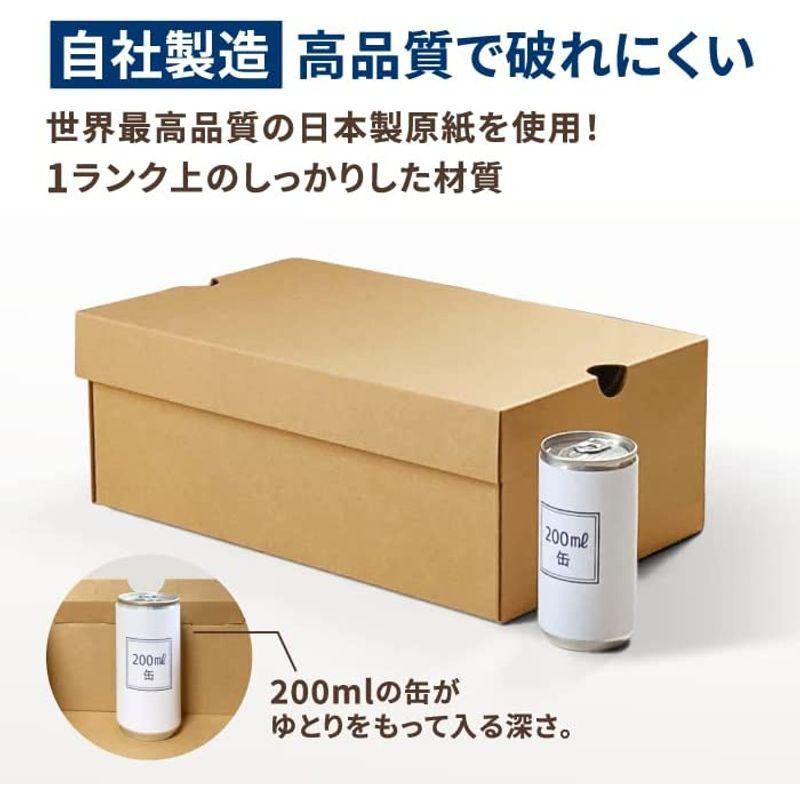 自社製造 高品質で破れにくい

世界最高品質の日本製原紙を使用！
1ランク上のしっかりした材質

200mℓ
缶

200mℓ
缶

200mlの缶が
ゆとりをもって入る深さ。